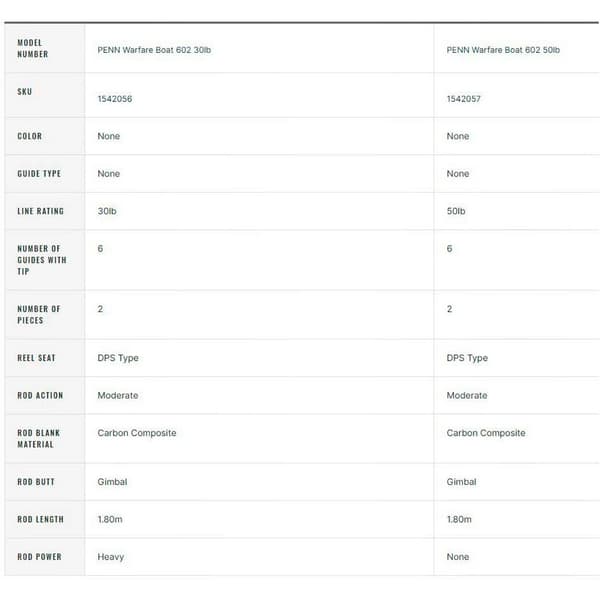 | MODEL NUMBER | PENN Warfare Boat 602 30lb | PENN Warfare Boat 602 50lb |
|---|---|---|
| SKU | 1542056 | 1542057 |
| COLOR | None | None |
| GUIDE TYPE | None | None |
| LINE RATING | 30lb | 50lb |
| NUMBER OF GUIDES WITH TIP | 6 | 6 |
| NUMBER OF PIECES | 2 | 2 |
| REEL SEAT | DPS Type | DPS Type |
| ROD ACTION | Moderate | Moderate |
| ROD BLANK MATERIAL | Carbon Composite | Carbon Composite |
| ROD BUTT | Gimbal | Gimbal |
| ROD LENGTH | 1.80m | 1.80m |
| ROD POWER | Heavy | None |